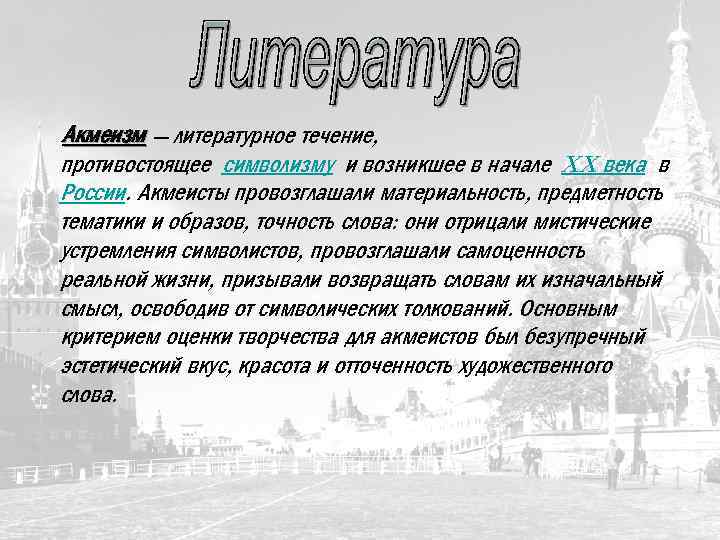 Литература

Акмеизм — литературное течение, противостоящее символизму и возникшее в начале XX века в России. Акмеисты провозглашали материальность, предметность тематики и образов, точность слова: они отрицали мистические устремления символистов, провозглашали самоценность реальной жизни, призывали возвращать словам их изначальный смысл, освободив от символических толкований. Основным критерием оценки творчества для акмеистов был безупречный эстетический вкус, красота и отточенность художественного слова.